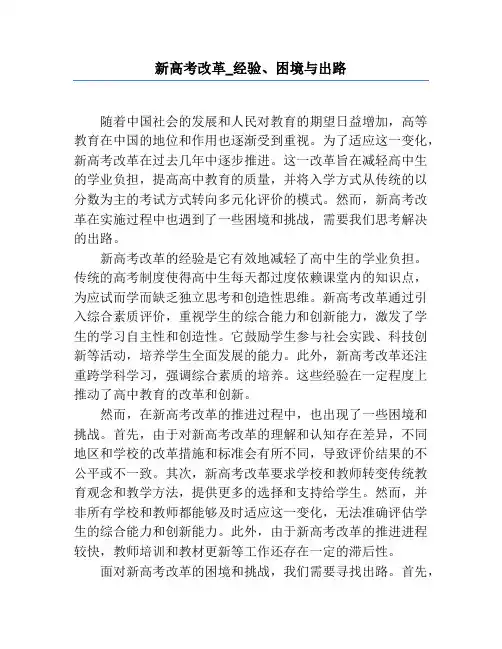 新高考改革_经验、困境与出路

随着中国社会的发展和人民对教育的期望日益增加，高等教育在中国的地位和作用也逐渐受到重视。为了适应这一变化，新高考改革在过去几年中逐步推进。这一改革旨在减轻高中生的学业负担，提高高中教育的质量，并将入学方式从传统的以分数为主的考试方式转向多元化评价的模式。然而，新高考改革在实施过程中也遇到了一些困境和挑战，需要我们思考解决的出路。

新高考改革的经验是它有效地减轻了高中生的学业负担。传统的高考制度使得高中生每天都过度依赖课堂内的知识点，为应试而学而缺乏独立思考和创造性思维。新高考改革通过引入综合素质评价，重视学生的综合能力和创新能力，激发了学生的学习自主性和创造性。它鼓励学生参与社会实践、科技创新等活动，培养学生全面发展的能力。此外，新高考改革还注重跨学科学习，强调综合素质的培养。这些经验在一定程度上推动了高中教育的改革和创新。

然而，在新高考改革的推进过程中，也出现了一些困境和挑战。首先，由于对新高考改革的理解和认知存在差异，不同地区和学校的改革措施和标准会有所不同，导致评价结果的不公平或不一致。其次，新高考改革要求学校和教师转变传统教育观念和教学方法，提供更多的选择和支持给学生。然而，并非所有学校和教师都能够及时适应这一变化，无法准确评估学生的综合能力和创新能力。此外，由于新高考改革的推进进程较快，教师培训和教材更新等工作还存在一定的滞后性。

面对新高考改革的困境和挑战，我们需要寻找出路。首先，